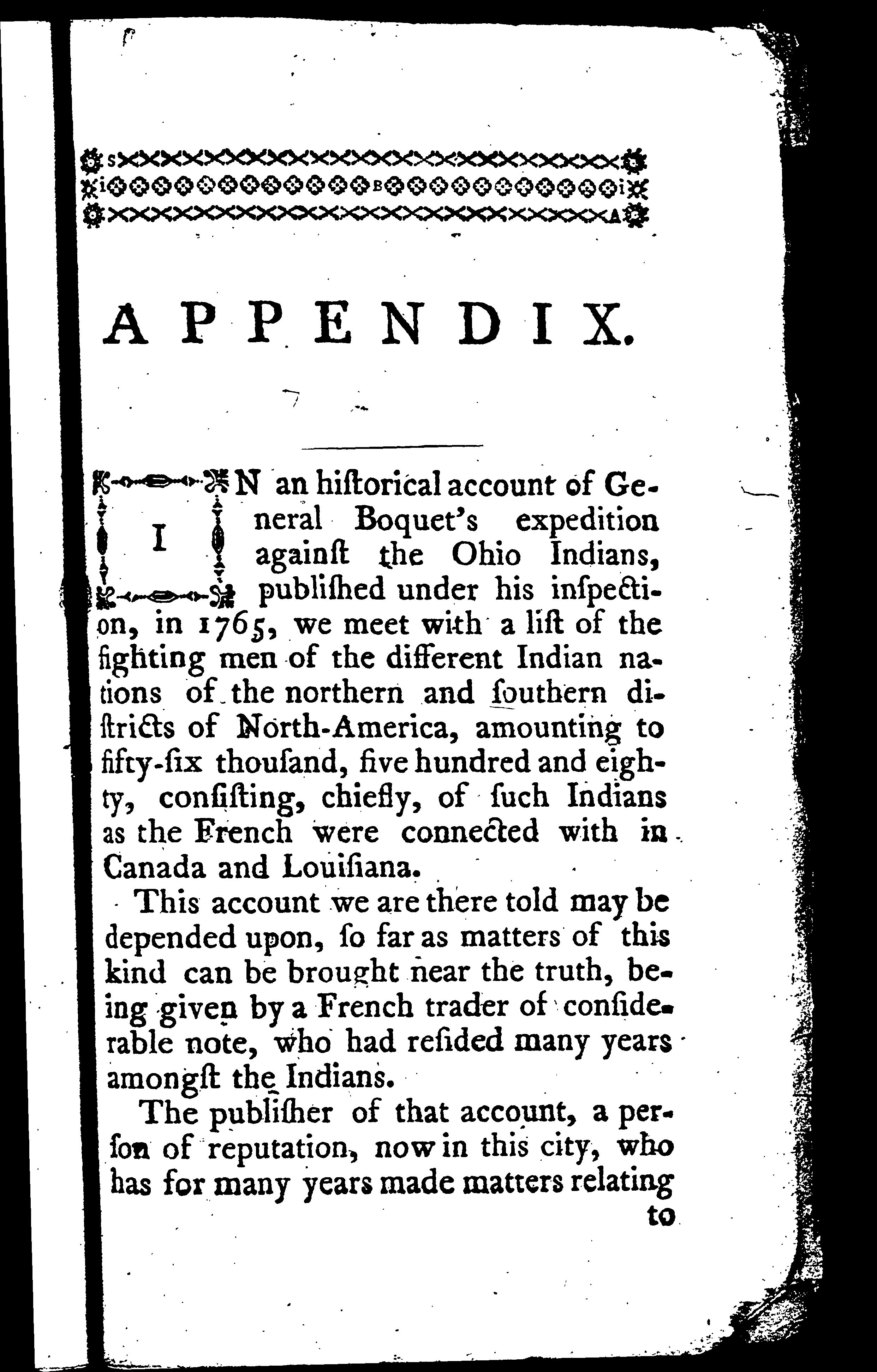 APPENDIX.

IN an hiſtorical account of General Boquet's expedition againſt the Ohio Indians, publiſhed under his inſpection, in 1765, we meet with a liſt of the fighting men of the different Indian nations of the northern and ſouthern diſtricts of North-America, amounting to fifty-ſix thouſand, five hundred and eighty, conſiſting, chiefly, of ſuch Indians as the French were connected with in Canada and Louiſiana.

This account we are there told may be depended upon, ſo far as matters of this kind can be brought near the truth, being given by a French trader of conſiderable note, who had reſided many years amongſt the Indians.

The publiſher of that account, a perſon of reputation, now in this city, who has for many years made matters relating

to